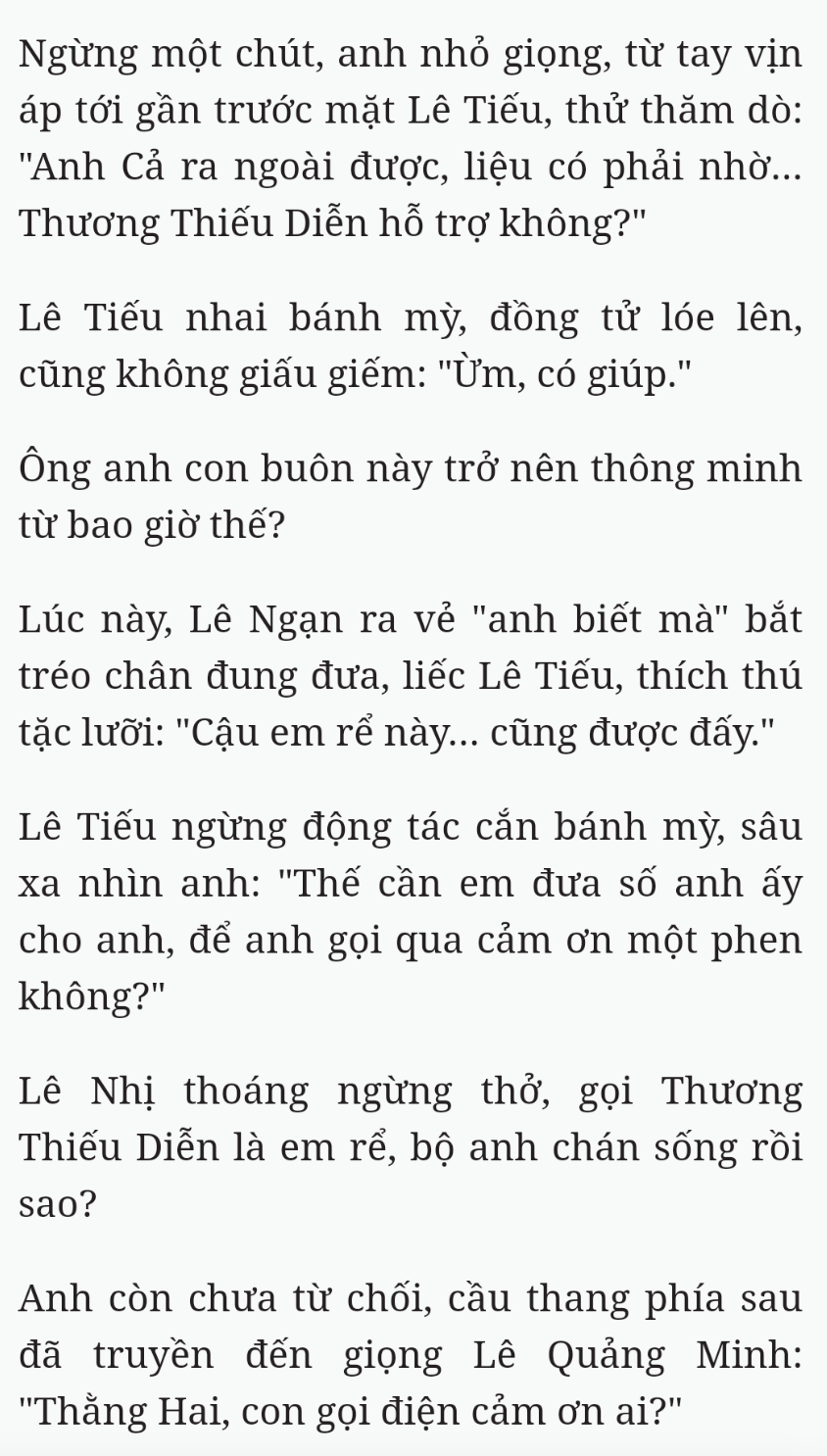 Ngừng một chút, anh nhỏ giọng, từ tay vịn áp tới gần trước mặt Lê Tiếu, thử thăm dò: "Anh Cả ra ngoài được, liệu có phải nhờ... Thương Thiếu Diễn hỗ trợ không?"

Lê Tiếu nhai bánh mỳ, đồng tử lóe lên, cũng không giấu giếm: "Ừm, có giúp."

Ông anh con buôn này trở nên thông minh từ bao giờ thế?

Lúc này, Lê Ngạn ra vẻ "anh biết mà" bắt tréo chân đung đưa, liếc Lê Tiếu, thích thú tặc lưỡi: "Cậu em rể này... cũng được đấy."

Lê Tiếu ngừng động tác cắn bánh mỳ, sâu xa nhìn anh: "Thế cần em đưa số anh ấy cho anh, để anh gọi qua cảm ơn một phen không?"

Lê Nhị thoáng ngừng thở, gọi Thương Thiếu Diễn là em rể, bộ anh chán sống rồi sao?

Anh còn chưa từ chối, cầu thang phía sau đã truyền đến giọng Lê Quảng Minh: "Thằng Hai, con gọi điện cảm ơn ai?"